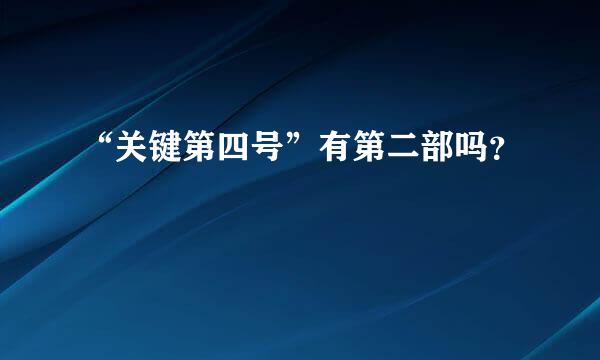 “关键第四号”有第二部吗?